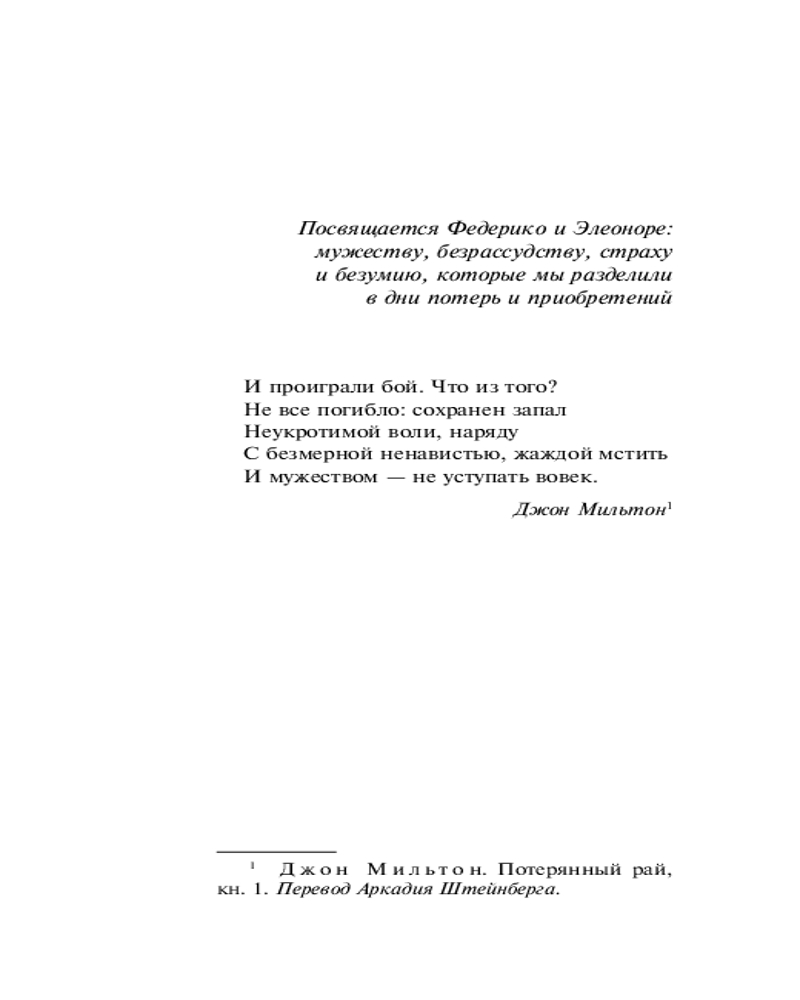 Посвящается Федерико и Элеоноре:
мужеству, безрассудству, страху
и безумию, которые мы разделили
в дни потерь и приобретений

И проиграли бой. Что из того?
Не все погибло: сохранен запал
Неукротимой воли, наряду
С безмерной ненавистью, жаждой мстить
И мужеством — не уступать вовек.

Джон Мильтон$^1$

$^1$ Джон Мильтон. Потерянный рай, кн. 1. Перевод Аркадия Штейнберга.